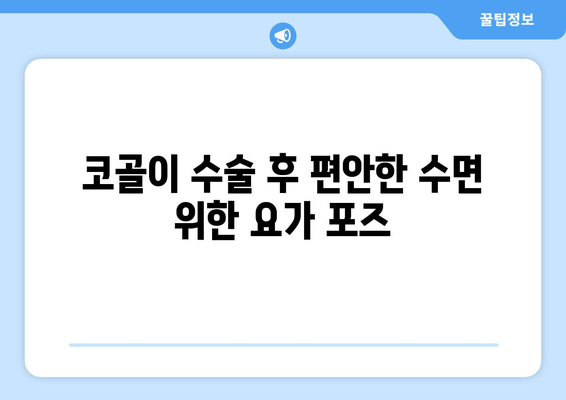 꿀팁정보

코골이 수술 후 편안한 수면 위한 요가 포즈